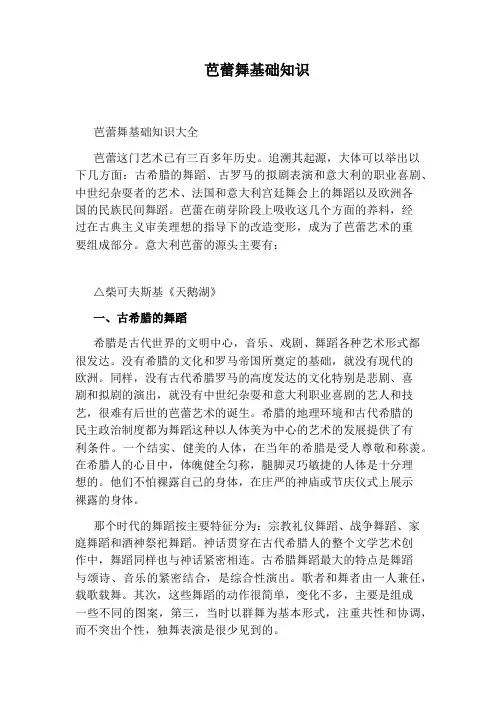 芭蕾舞基础知识

芭蕾舞基础知识大全

芭蕾这门艺术已有三百多年历史。追溯其起源，大体可以举出以下几方面：古希腊的舞蹈、古罗马的拟剧表演和意大利的职业喜剧、中世纪杂耍者的艺术、法国和意大利宫廷舞会上的舞蹈以及欧洲各国的民族民间舞蹈。芭蕾在萌芽阶段上吸收这几个方面的养料，经过在古典主义审美理想的指导下的改造变形，成为了芭蕾艺术的重要组成部分。意大利芭蕾的源头主要有：

△柴可夫斯基《天鹅湖》

一、古希腊的舞蹈

希腊是古代世界的文明中心，音乐、戏剧、舞蹈各种艺术形式都很发达。没有希腊的文化和罗马帝国所奠定的基础，就没有现代的欧洲。同样，没有古代希腊罗马的高度发达的文化特别是悲剧、喜剧和拟剧的演出，就没有中世纪杂耍和意大利职业喜剧的艺人和技艺，很难有后世的芭蕾艺术的诞生。希腊的地理环境和古代希腊的民主政治制度都为舞蹈这种以人体美为中心的艺术的发展提供了有利条件。一个结实、健美的人体，在当年的希腊是受人尊敬和称羡。在希腊人的心目中，体魄健全匀称，腿脚灵巧敏捷的人体是十分理想的。他们不怕裸露自己的身体，在庄严的神庙或节庆仪式上展示裸露的身体。

那个时代的舞蹈按主要特征分为：宗教礼仪舞蹈、战争舞蹈、家庭舞蹈和酒神祭祀舞蹈。神话贯穿在古代希腊人的整个文学艺术创作中，舞蹈同样也与神话紧密相连。古希腊舞蹈最大的特点是舞蹈与颂诗、音乐的紧密结合，是综合性演出。歌者和舞者由一人兼任，载歌载舞。其次，这些舞蹈的动作很简单，变化不多，主要是组成一些不同的图案，第三，当时以群舞为基本形式，注重共性和协调，而不突出个性，独舞表演是很少见到的。